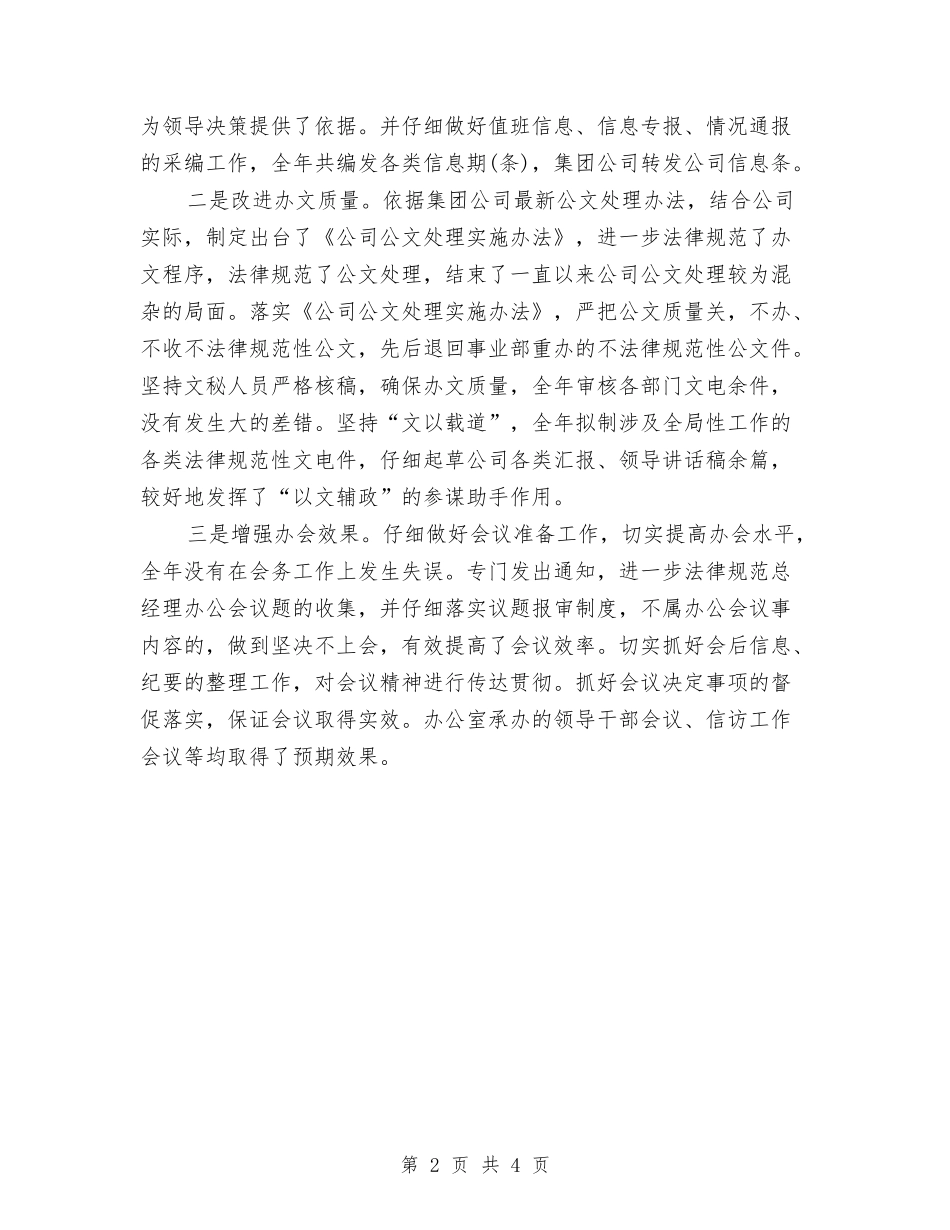 为领导决策提供了依据。并仔细做好值班信息、信息专报、情况通报的采编工作，全年共编发各类信息期(条)，集团公司转发公司信息条。

二是改进办文质量。依据集团公司最新公文处理办法，结合公司实际，制定出台了《公司公文处理实施办法》，进一步法律规范了办文程序，法律规范了公文处理，结束了一直以来公司公文处理较为混杂的局面。落实《公司公文处理实施办法》，严把公文质量关，不办、不收不法律规范性公文，先后退回事业部重办的不法律规范性公文件。坚持文秘人员严格核稿，确保办文质量，全年审核各部门文电余件，没有发生大的差错。坚持“文以载道”，全年拟制涉及全局性工作的各类法律规范性文电件，仔细起草公司各类汇报、领导讲话稿余篇，较好地发挥了“以文辅政”的参谋助手作用。

三是增强办会效果。仔细做好会议准备工作，切实提高办会水平，全年没有在会务工作上发生失误。专门发出通知，进一步法律规范总经理办公会议题的收集，并仔细落实议题报审制度，不属办公会议事内容的，做到坚决不上会，有效提高了会议效率。切实抓好会后信息、纪要的整理工作，对会议精神进行传达贯彻。抓好会议决定事项的督促落实，保证会议取得实效。办公室承办的领导干部会议、信访工作会议等均取得了预期效果。

第 2 页 共 4 页